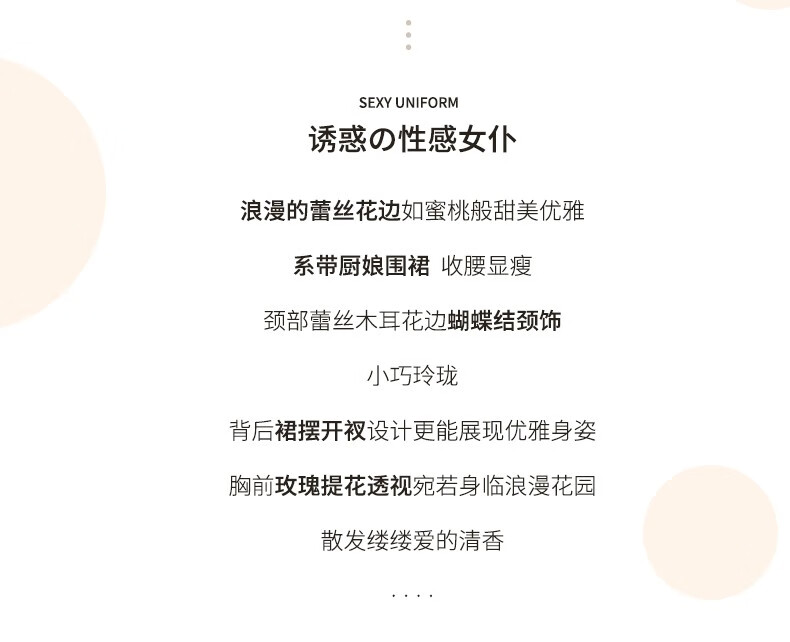 SEXY UNIFORM
诱惑の性感女仆

浪漫的蕾丝花边如蜜桃般甜美优雅

系带厨娘围裙 收腰显瘦

颈部蕾丝木耳花边蝴蝶结颈饰

小巧玲珑

背后裙摆开衩设计更能展现优雅身姿

胸前玫瑰提花透视宛若身临浪漫花园

散发缕缕爱的清香

....